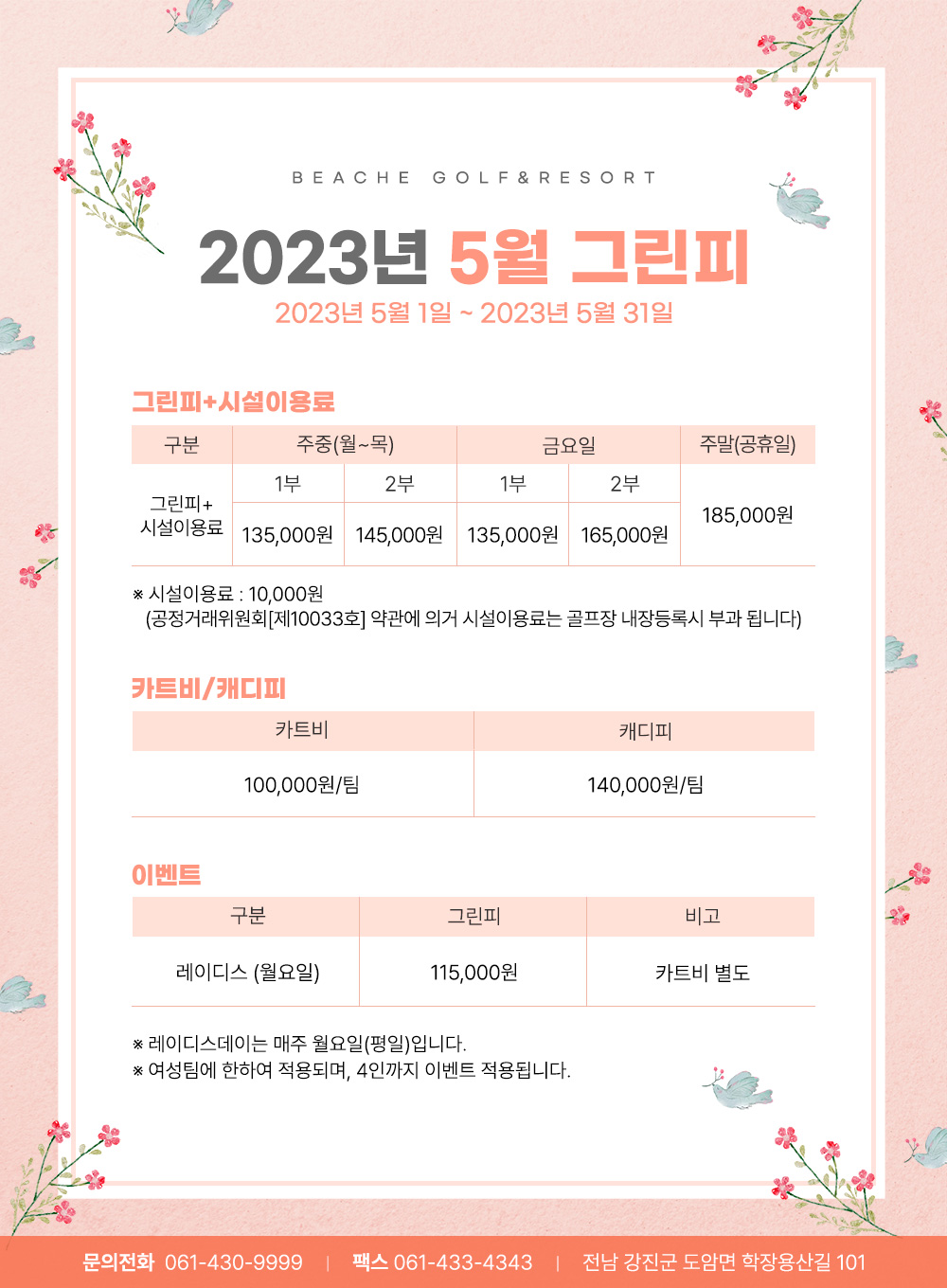 BEACHE GOLF&RESORT

2023년 5월 그린피

2023년 5월 1일 ~ 2023년 5월 31일

그린피+시설이용료

| 구분 | 주중(월~목) | | 금요일 | | 주말(공휴일) |
|---|---|---|---|---|---|
| 그린피+ 시설이용료 | 1부 | 2부 | 1부 | 2부 | 185,000원 |
| | 135,000원 | 145,000원 | 135,000원 | 165,000원 | |

※ 시설이용료 : 10,000원
(공정거래위원회[제10033호] 약관에 의거 시설이용료는 골프장 내장등록시 부과 됩니다)

카트비/캐디피

| 카트비 | 캐디피 |
|---|---|
| 100,000원/팀 | 140,000원/팀 |

이벤트

| 구분 | 그린피 | 비고 |
|---|---|---|
| 레이디스 (월요일) | 115,000원 | 카트비 별도 |

※ 레이디스데이는 매주 월요일(평일)입니다.
※ 여성팀에 한하여 적용되며, 4인까지 이벤트 적용됩니다.

문의전화 061-430-9999 | 팩스 061-433-4343 | 전남 강진군 도암면 학장용산길 101